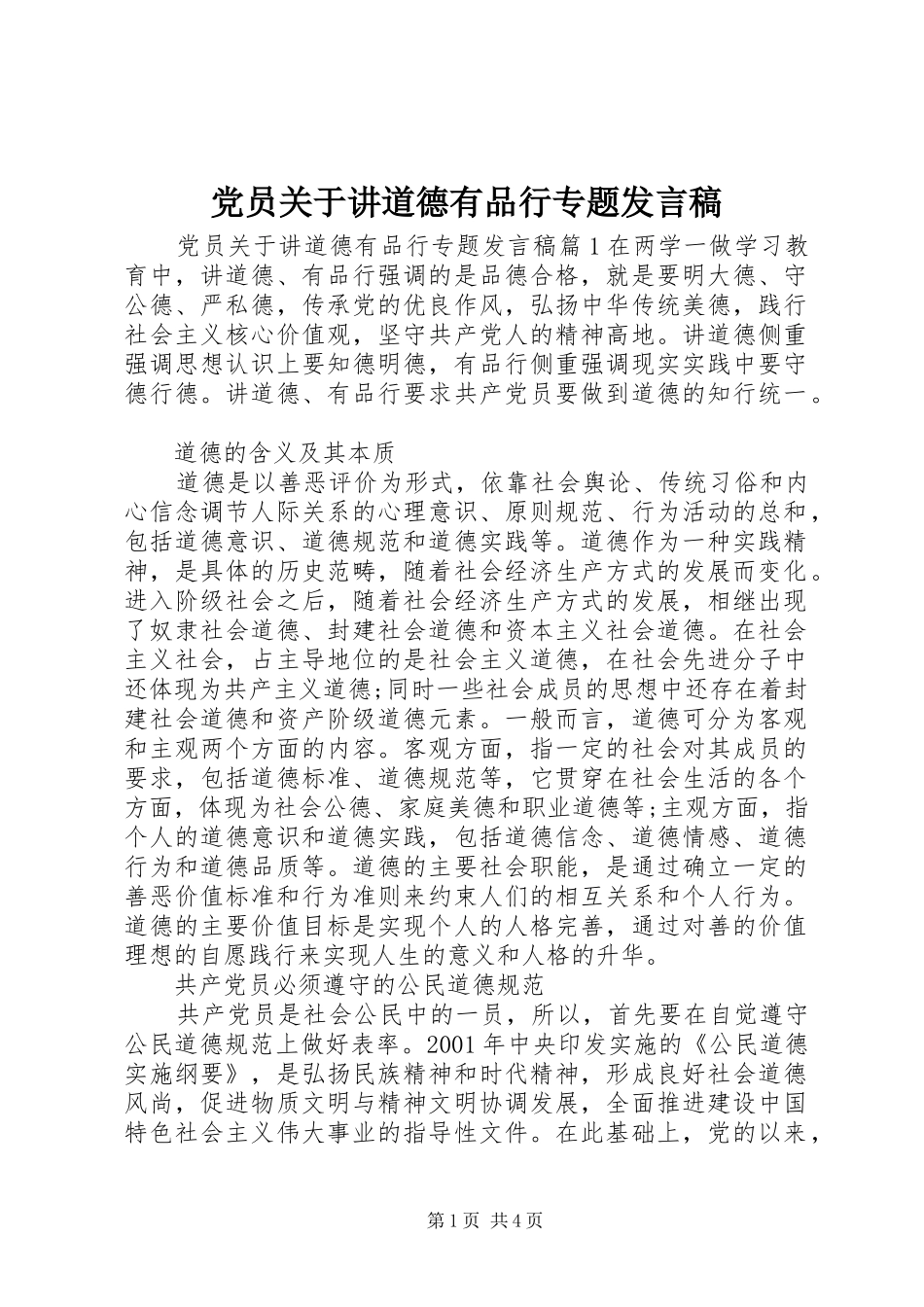 党员关于讲道德有品行专题发言稿

党员关于讲道德有品行专题发言稿篇1在两学一做学习教育中，讲道德、有品行强调的是品德合格，就是要明大德、守公德、严私德，传承党的优良作风，弘扬中华传统美德，践行社会主义核心价值观，坚守共产党人的精神高地。讲道德侧重强调思想认识上要知德明德，有品行侧重强调现实实践中要守德行德。讲道德、有品行要求共产党员要做到道德的知行统一。

道德的含义及其本质

道德是以善恶评价为形式，依靠社会舆论、传统习俗和内心信念调节人际关系的心理意识、原则规范、行为活动的总和，包括道德意识、道德规范和道德实践等。道德作为一种实践精神，是具体的历史范畴，随着社会经济生产方式的发展而变化。进入阶级社会之后，随着社会经济生产方式的发展，相继出现了奴隶社会道德、封建社会道德和资本主义社会道德。在社会主义社会，占主导地位的是社会主义道德，在社会先进分子中还体现为共产主义道德;同时一些社会成员的思想中还存在着封建社会道德和资产阶级道德元素。一般而言，道德可分为客观和主观两个方面的内容。客观方面，指一定的社会对其成员的要求，包括道德标准、道德规范等，它贯穿在社会生活的各个方面，体现为社会公德、家庭美德和职业道德等;主观方面，指个人的道德意识和道德实践，包括道德信念、道德情感、道德行为和道德品质等。道德的主要社会职能，是通过确立一定的善恶价值标准和行为准则来约束人们的相互关系和个人行为。道德的主要价值目标是实现个人的人格完善，通过对善的价值理想的自愿践行来实现人生的意义和人格的升华。

共产党员必须遵守的公民道德规范

共产党员是社会公民中的一员，所以，首先要在自觉遵守公民道德规范上做好表率。2001年中央印发实施的《公民道德实施纲要》，是弘扬民族精神和时代精神，形成良好社会道德风尚，促进物质文明与精神文明协调发展，全面推进建设中国特色社会主义伟大事业的指导性文件。在此基础上，党的以来，

第1页 共4页